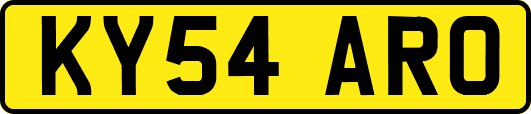 KY54 ARO